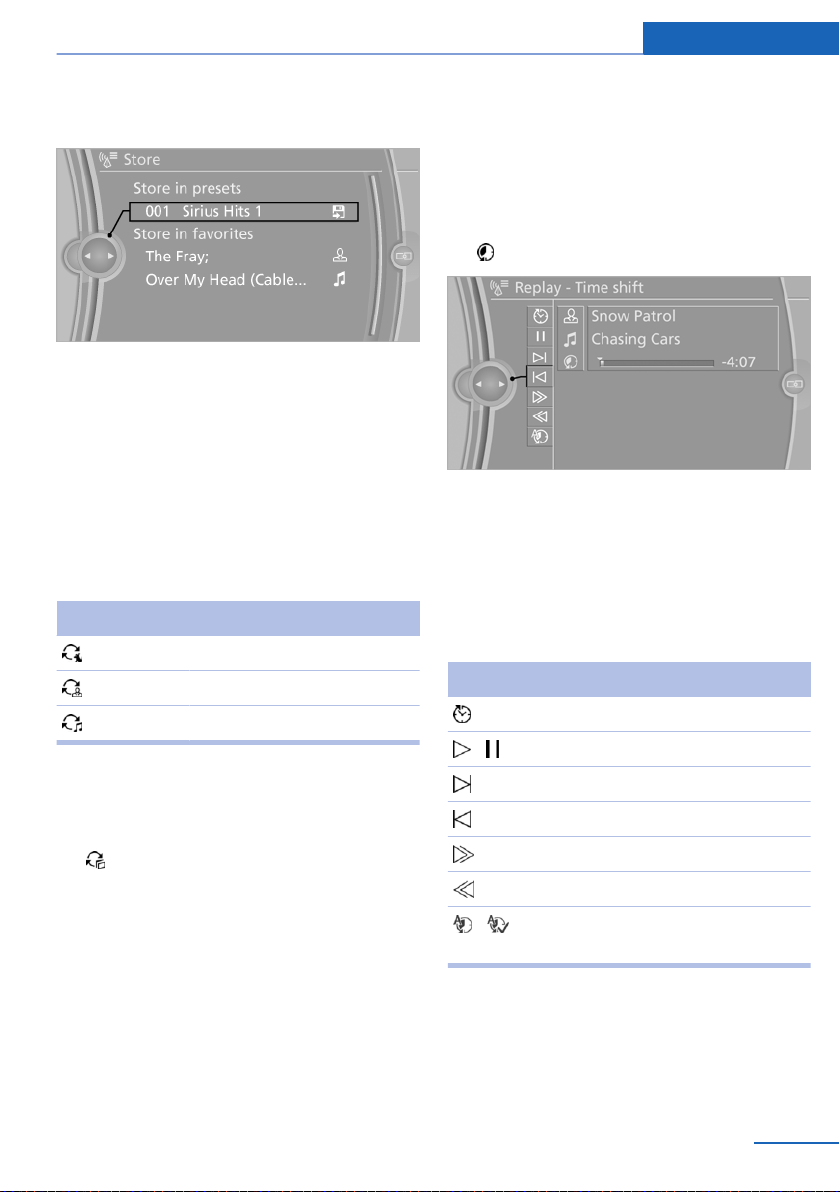 Store
Store in presets
001 Sirius Hits 1
Store in favorites
The Fray;
Over My Head (Cable...

Replay - Time shift
Snow Patrol
Chasing Cars
-4:07